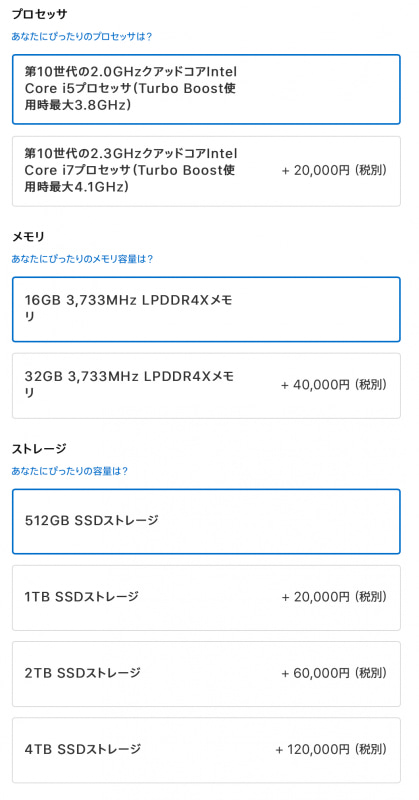 プロセッサ

あなたにぴったりのプロセッサは？

第10世代の2.0GHzクアッドコアIntel Core i5プロセッサ（Turbo Boost使用時最大3.8GHz）

第10世代の2.3GHzクアッドコアIntel Core i7プロセッサ（Turbo Boost使用時最大4.1GHz） + 20,000円（税別）

メモリ

あなたにぴったりのメモリ容量は？

16GB 3,733MHz LPDDR4Xメモリ

32GB 3,733MHz LPDDR4Xメモリ + 40,000円（税別）

ストレージ

あなたにぴったりの容量は？

512GB SSDストレージ

1TB SSDストレージ + 20,000円（税別）

2TB SSDストレージ + 60,000円（税別）

4TB SSDストレージ + 120,000円（税別）